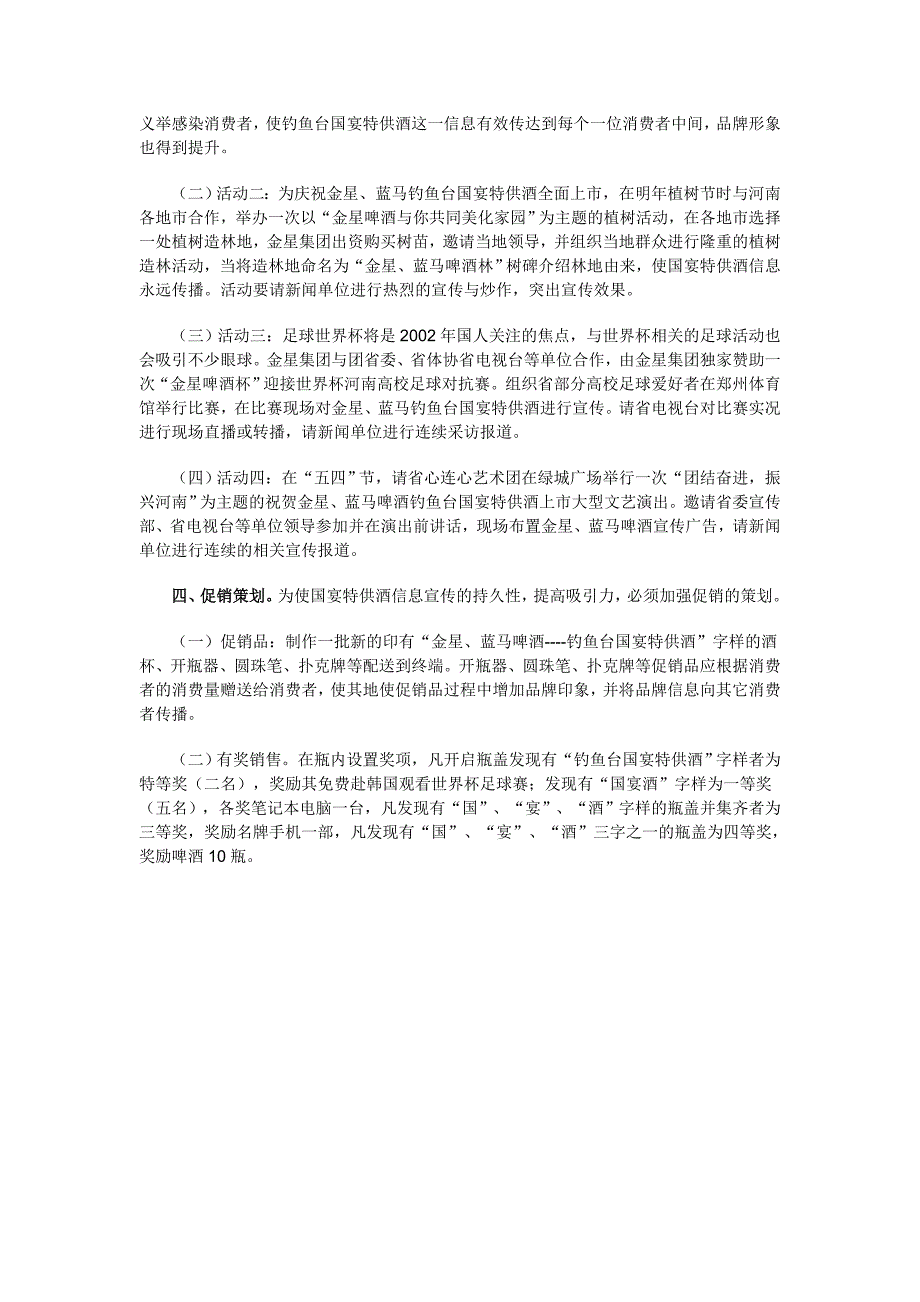 义举感染消费者，使钓鱼台国宴特供酒这一信息有效传达到每个一位消费者中间，品牌形象也得到提升。

（二）活动二：为庆祝金星、蓝马钓鱼台国宴特供酒全面上市，在明年植树节时与河南各地市合作，举办一次以“金星啤酒与你共同美化家园”为主题的植树活动，在各地市选择一处植树造林地，金星集团出资购买树苗，邀请当地领导，并组织当地群众进行隆重的植树造林活动，当将造林地命名为“金星、蓝马啤酒林”树碑介绍林地由来，使国宴特供酒信息永远传播。活动要请新闻单位进行热烈的宣传与炒作，突出宣传效果。

（三）活动三：足球世界杯将是2002年国人关注的焦点，与世界杯相关的足球活动也会吸引不少眼球。金星集团与团省委、省体协省电视台等单位合作，由金星集团独家赞助一次“金星啤酒杯”迎接世界杯河南高校足球对抗赛。组织省部分高校足球爱好者在郑州体育馆举行比赛，在比赛现场对金星、蓝马钓鱼台国宴特供酒进行宣传。请省电视台对比赛实况进行现场直播或转播，请新闻单位进行连续采访报道。

（四）活动四：在“五四”节，请省心连心艺术团在绿城广场举行一次“团结奋进，振兴河南”为主题的祝贺金星、蓝马啤酒钓鱼台国宴特供酒上市大型文艺演出。邀请省委宣传部、省电视台等单位领导参加并在演出前讲话，现场布置金星、蓝马啤酒宣传广告，请新闻单位进行连续的相关宣传报道。

四、促销策划。为使国宴特供酒信息宣传的持久性，提高吸引力，必须加强促销的策划。

（一）促销品：制作一批新的印有“金星、蓝马啤酒----钓鱼台国宴特供酒”字样的酒杯、开瓶器、圆珠笔、扑克牌等配送到终端。开瓶器、圆珠笔、扑克牌等促销品应根据消费者的消费量赠送给消费者，使其地使促销品过程中增加品牌印象，并将品牌信息向其它消费者传播。

（二）有奖销售。在瓶内设置奖项，凡开启瓶盖发现有“钓鱼台国宴特供酒”字样者为特等奖（二名），奖励其免费赴韩国观看世界杯足球赛；发现有“国宴酒”字样为一等奖（五名），各奖笔记本电脑一台，凡发现有“国”、“宴”、“酒”字样的瓶盖并集齐者为三等奖，奖励名牌手机一部，凡发现有“国”、“宴”、“酒”三字之一的瓶盖为四等奖，奖励啤酒10瓶。